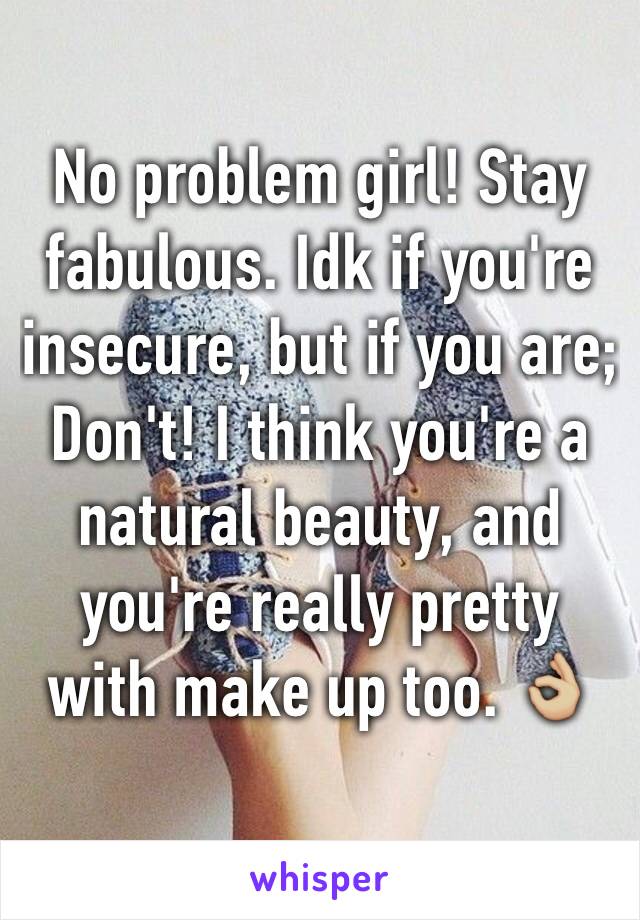 No problem girl! Stay fabulous. Idk if you're insecure, but if you are; Don't! I think you're a natural beauty, and you're really pretty with make up too. 👌

whisper